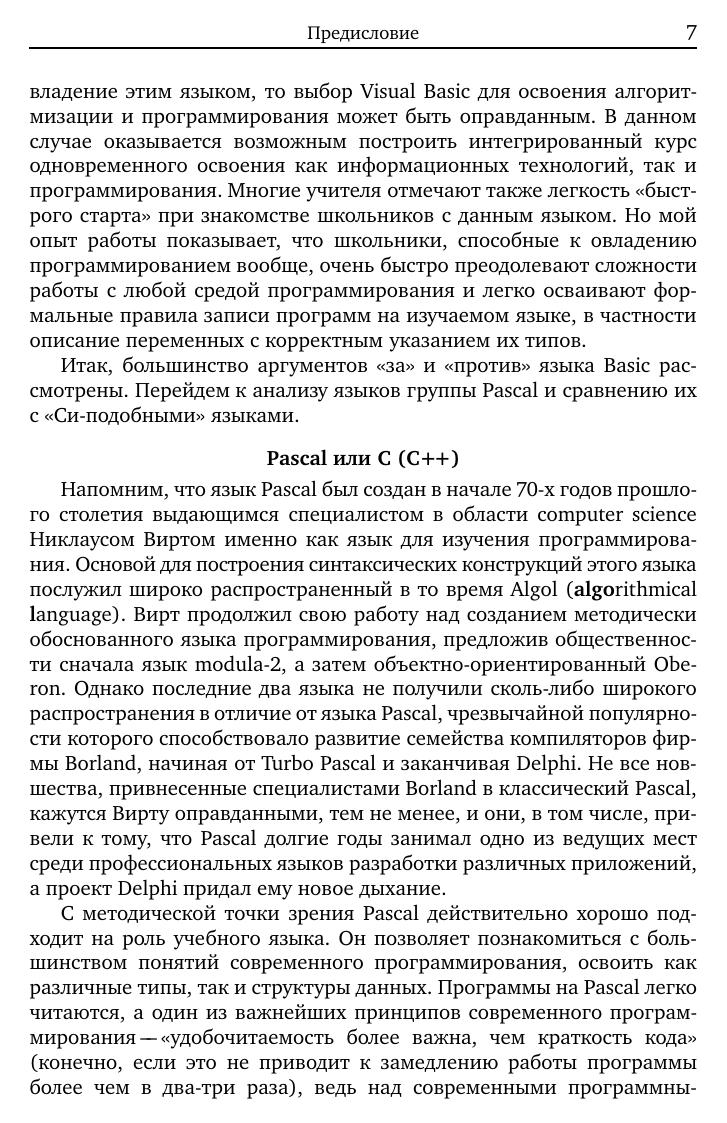 Предисловие 7

владение этим языком, то выбор Visual Basic для освоения алгоритмизации и программирования может быть оправданным. В данном случае оказывается возможным построить интегрированный курс одновременного освоения как информационных технологий, так и программирования. Многие учителя отмечают также легкость «быстрого старта» при знакомстве школьников с данным языком. Но мой опыт работы показывает, что школьники, способные к овладению программированием вообще, очень быстро преодолевают сложности работы с любой средой программирования и легко осваивают формальные правила записи программ на изучаемом языке, в частности описание переменных с корректным указанием их типов.

Итак, большинство аргументов «за» и «против» языка Basic рассмотрены. Перейдем к анализу языков группы Pascal и сравнению их с «Си-подобными» языками.

Pascal или C (C++)

Напомним, что язык Pascal был создан в начале 70-х годов прошлого столетия выдающимся специалистом в области computer science Никлаусом Виртом именно как язык для изучения программирования. Основой для построения синтаксических конструкций этого языка послужил широко распространенный в то время Algol (algorithmical language). Вирт продолжил свою работу над созданием методически обоснованного языка программирования, предложив общественности сначала язык modula-2, а затем объектно-ориентированный Oberon. Однако последние два языка не получили сколь-либо широкого распространения в отличие от языка Pascal, чрезвычайной популярности которого способствовало развитие семейства компиляторов фирмы Borland, начиная от Turbo Pascal и заканчивая Delphi. Не все новшества, привнесенные специалистами Borland в классический Pascal, кажутся Вирту оправданными, тем не менее, и они, в том числе, привели к тому, что Pascal долгие годы занимал одно из ведущих мест среди профессиональных языков разработки различных приложений, а проект Delphi придал ему новое дыхание.

С методической точки зрения Pascal действительно хорошо подходит на роль учебного языка. Он позволяет познакомиться с большинством понятий современного программирования, освоить как различные типы, так и структуры данных. Программы на Pascal легко читаются, а один из важнейших принципов современного программирования — «удобочитаемость более важна, чем краткость кода» (конечно, если это не приводит к замедлению работы программы более чем в два-три раза), ведь над современными программны-